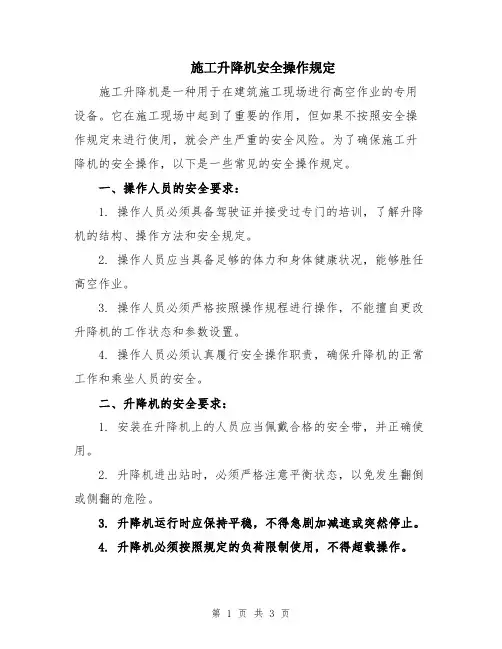 施工升降机安全操作规定

施工升降机是一种用于在建筑施工现场进行高空作业的专用设备。它在施工现场中起到了重要的作用，但如果不按照安全操作规定来进行使用，就会产生严重的安全风险。为了确保施工升降机的安全操作，以下是一些常见的安全操作规定。

一、操作人员的安全要求：

1. 操作人员必须具备驾驶证并接受过专门的培训，了解升降机的结构、操作方法和安全规定。

2. 操作人员应当具备足够的体力和身体健康状况，能够胜任高空作业。

3. 操作人员必须严格按照操作规程进行操作，不能擅自更改升降机的工作状态和参数设置。

4. 操作人员必须认真履行安全操作职责，确保升降机的正常工作和乘坐人员的安全。

二、升降机的安全要求：

1. 安装在升降机上的人员应当佩戴合格的安全带，并正确使用。

2. 升降机进出站时，必须严格注意平衡状态，以免发生翻倒或侧翻的危险。

3. 升降机运行时应保持平稳，不得急剧加减速或突然停止。

4. 升降机必须按照规定的负荷限制使用，不得超载操作。

第 1 页 共 3 页